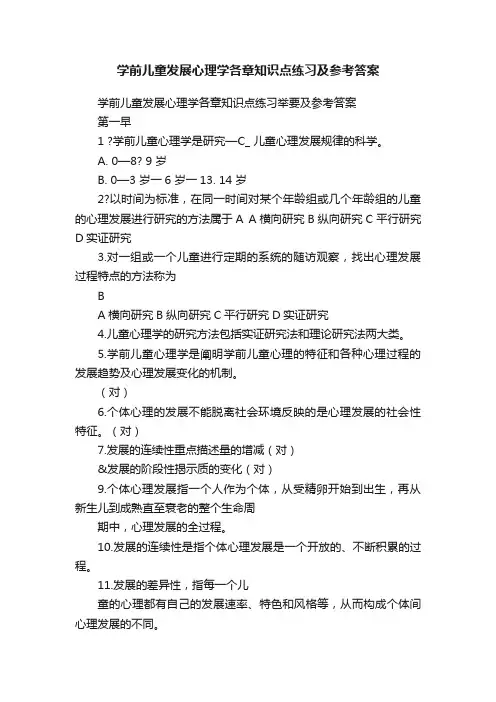 学前儿童发展心理学各章知识点练习及参考答案

学前儿童发展心理学各章知识点练习举要及参考答案

第一早

1 ?学前儿童心理学是研究—C_ 儿童心理发展规律的科学。

A. 0—8? 9 岁

B. 0—3 岁一 6 岁一 13. 14 岁

2?以时间为标准，在同一时间对某个年龄组或几个年龄组的儿童的心理发展进行研究的方法属于 A A 横向研究 B 纵向研究 C 平行研究 D 实证研究

3.对一组或一个儿童进行定期的系统的随访观察，找出心理发展过程特点的方法称为

B

A 横向研究 B 纵向研究 C 平行研究 D 实证研究

4.儿童心理学的研究方法包括实证研究法和理论研究法两大类。

5.学前儿童心理学是阐明学前儿童心理的特征和各种心理过程的发展趋势及心理发展变化的机制。

（对）

6.个体心理的发展不能脱离社会环境反映的是心理发展的社会性特征。（对）

7.发展的连续性重点描述量的增减（对）

&发展的阶段性揭示质的变化（对）

9.个体心理发展指一个人作为个体，从受精卵开始到出生，再从新生儿到成熟直至衰老的整个生命周

期中，心理发展的全过程。

10.发展的连续性是指个体心理发展是一个开放的、不断积累的过程。

11.发展的差异性，指每一个儿

童的心理都有自己的发展速率、特色和风格等，从而构成个体间心理发展的不同。